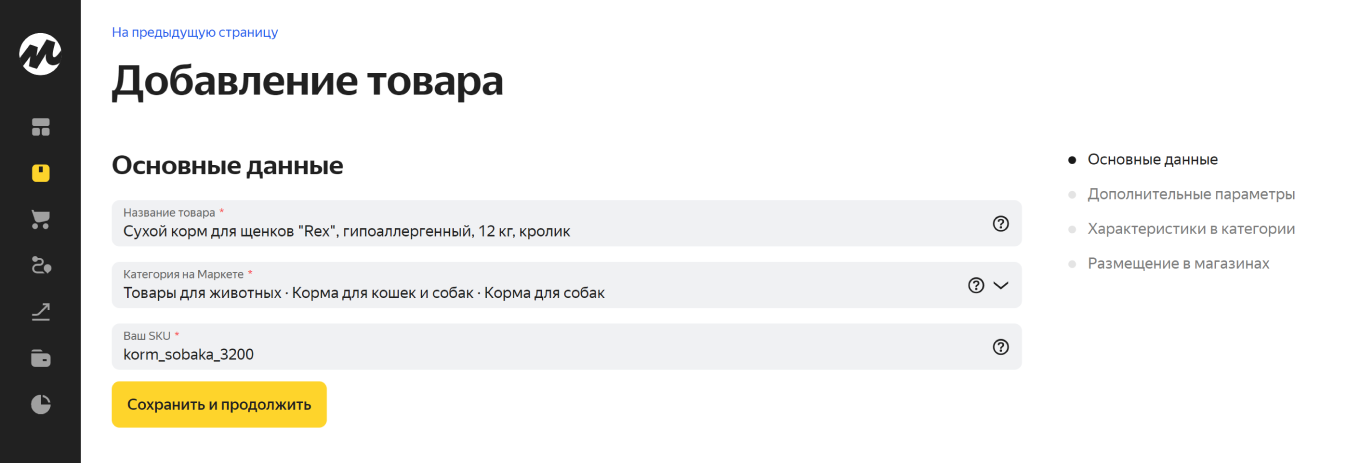 На предыдущую страницу

Добавление товара

Основные данные

Название товара *
Сухой корм для щенков "Rex", гипоаллергенный, 12 кг, кролик

Категория на Маркете *
Товары для животных · Корма для кошек и собак · Корма для собак

Ваш SKU *
korm_sobaka_3200

Сохранить и продолжить

Основные данные
Дополнительные параметры
Характеристики в категории
Размещение в магазинах